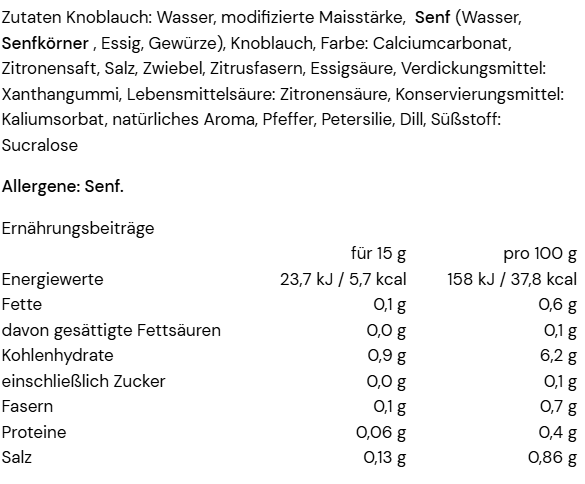 Zutaten Knoblauch: Wasser, modifizierte Maisstärke, Senf (Wasser, Senfkörner , Essig, Gewürze), Knoblauch, Farbe: Calciumcarbonat, Zitronensaft, Salz, Zwiebel, Zitrusfasern, Essigsäure, Verdickungsmittel: Xanthangummi, Lebensmittelsäure: Zitronensäure, Konservierungsmittel: Kaliumsorbat, natürliches Aroma, Pfeffer, Petersilie, Dill, Süßstoff: Sucralose

Allergene: Senf.

Ernährungsbeiträge

| | für 15 g | pro 100 g |
|---|---|---|
| Energiewerte | 23,7 kJ / 5,7 kcal | 158 kJ / 37,8 kcal |
| Fette | 0,1 g | 0,6 g |
| davon gesättigte Fettsäuren | 0,0 g | 0,1 g |
| Kohlenhydrate | 0,9 g | 6,2 g |
| einschließlich Zucker | 0,0 g | 0,1 g |
| Fasern | 0,1 g | 0,7 g |
| Proteine | 0,06 g | 0,4 g |
| Salz | 0,13 g | 0,86 g |